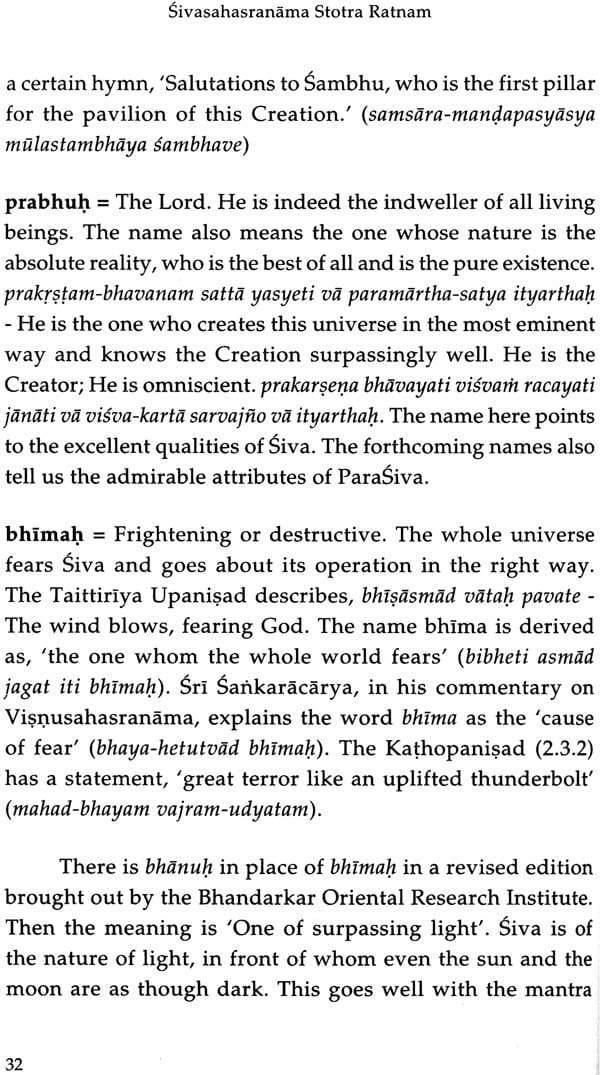 Śivasahasranāma Stotra Ratnam

a certain hymn, 'Salutations to Śambhu, who is the first pillar for the pavilion of this Creation.' (samsāra-maṇḍapasyāsya mūlastambhāya śambhave)

prabhuḥ = The Lord. He is indeed the indweller of all living beings. The name also means the one whose nature is the absolute reality, who is the best of all and is the pure existence. prakṛṣṭam-bhavanam sattā yasyeti vā paramārtha-satya ityarthaḥ - He is the one who creates this universe in the most eminent way and knows the Creation surpassingly well. He is the Creator; He is omniscient. prakarṣeṇa bhāvayati viśvaṁ racayati jānāti vā viśva-kartā sarvajño vā ityarthaḥ. The name here points to the excellent qualities of Śiva. The forthcoming names also tell us the admirable attributes of ParaŚiva.

bhīmaḥ = Frightening or destructive. The whole universe fears Śiva and goes about its operation in the right way. The Taittirīya Upaniṣad describes, bhīṣāsmād vātaḥ pavate - The wind blows, fearing God. The name bhīma is derived as, 'the one whom the whole world fears' (bibheti asmād jagat iti bhīmaḥ). Śrī Śaṅkarācārya, in his commentary on Viṣṇusahasranāma, explains the word bhīma as the 'cause of fear' (bhaya-hetutvād bhīmaḥ). The Kaṭhopaniṣad (2.3.2) has a statement, 'great terror like an uplifted thunderbolt' (mahad-bhayam vajram-udyatam).

There is bhānuḥ in place of bhīmaḥ in a revised edition brought out by the Bhandarkar Oriental Research Institute. Then the meaning is 'One of surpassing light'. Śiva is of the nature of light, in front of whom even the sun and the moon are as though dark. This goes well with the mantra

32